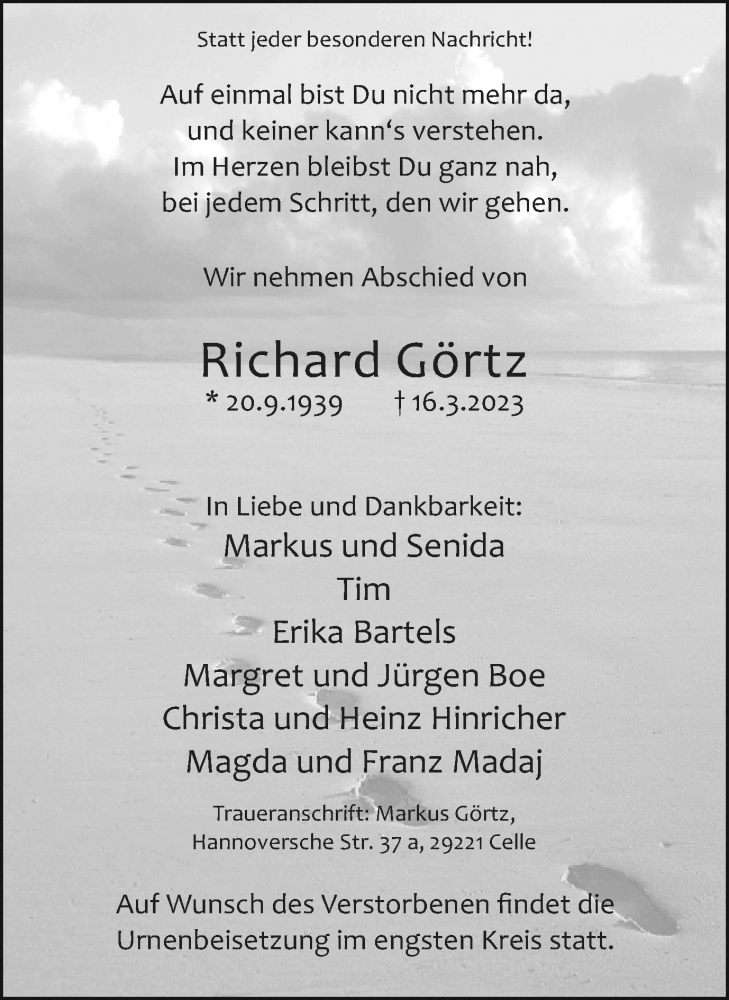 Statt jeder besonderen Nachricht!

Auf einmal bist Du nicht mehr da,
und keiner kann‘s verstehen.
Im Herzen bleibst Du ganz nah,
bei jedem Schritt, den wir gehen.

Wir nehmen Abschied von

Richard Görtz
* 20.9.1939 † 16.3.2023

In Liebe und Dankbarkeit:
Markus und Senida
Tim
Erika Bartels
Margret und Jürgen Boe
Christa und Heinz Hinricher
Magda und Franz Madaj

Traueranschrift: Markus Görtz,
Hannoversche Str. 37 a, 29221 Celle

Auf Wunsch des Verstorbenen findet die Urnenbeisetzung im engsten Kreis statt.